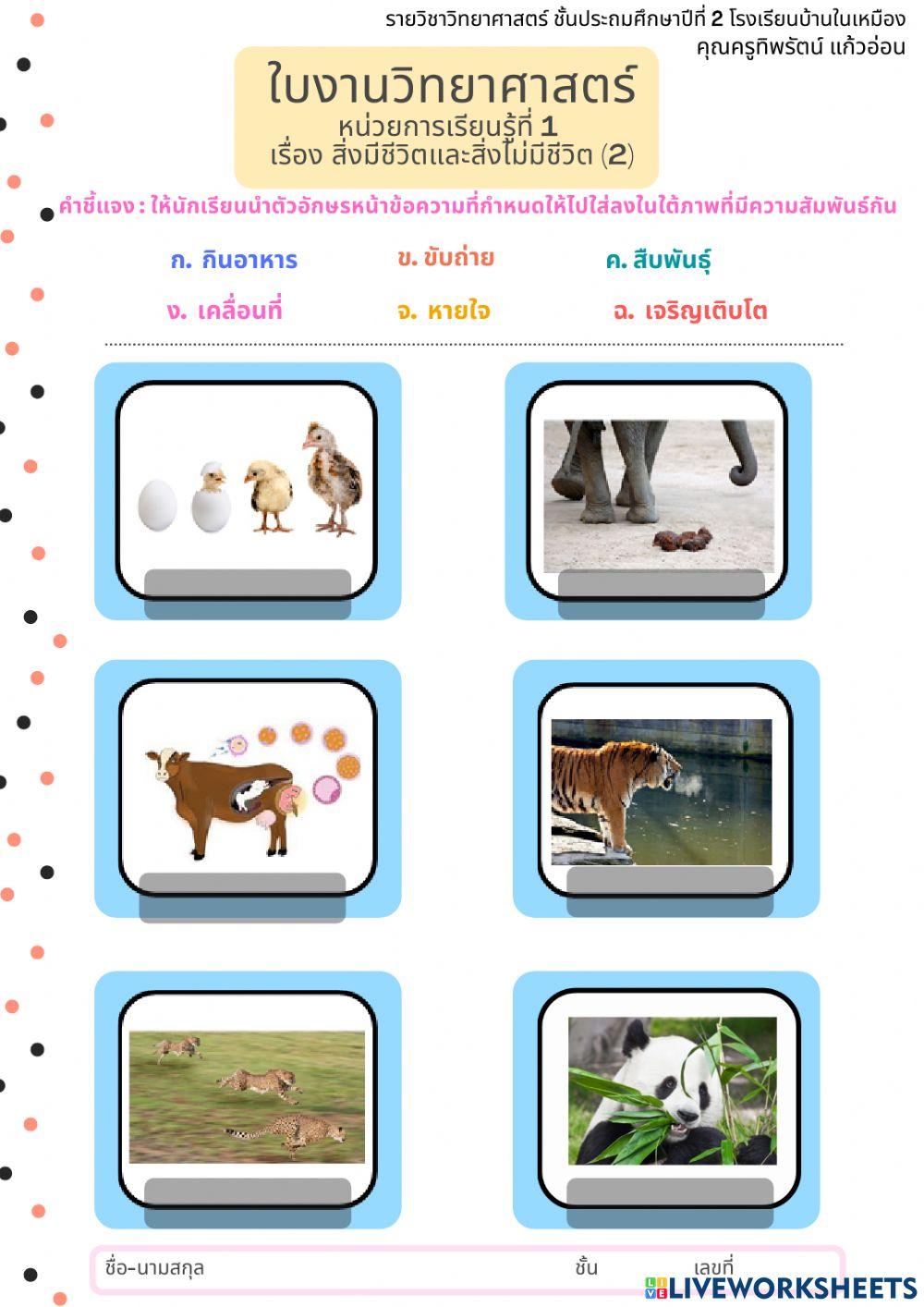 รายวิชาวิทยาศาสตร์ ชั้นประถมศึกษาปีที่ 2 โรงเรียนบ้านในเหมือง
คุณครูทิพรัตน์ แก้วอ่อน

ใบงานวิทยาศาสตร์
หน่วยการเรียนรู้ที่ 1
เรื่อง สิ่งมีชีวิตและสิ่งไม่มีชีวิต (2)

คำชี้แจง : ให้นักเรียนนำตัวอักษรหน้าข้อความที่กำหนดให้ไปใส่ลงในใต้ภาพที่มีความสัมพันธ์กัน

ก. กินอาหาร
ข. ขับถ่าย
ค. สืบพันธุ์
ง. เคลื่อนที่
จ. หายใจ
ฉ. เจริญเติบโต

ชื่อ-นามสกุล
ชั้น
เลขที่

LIVEWORKSHEETS